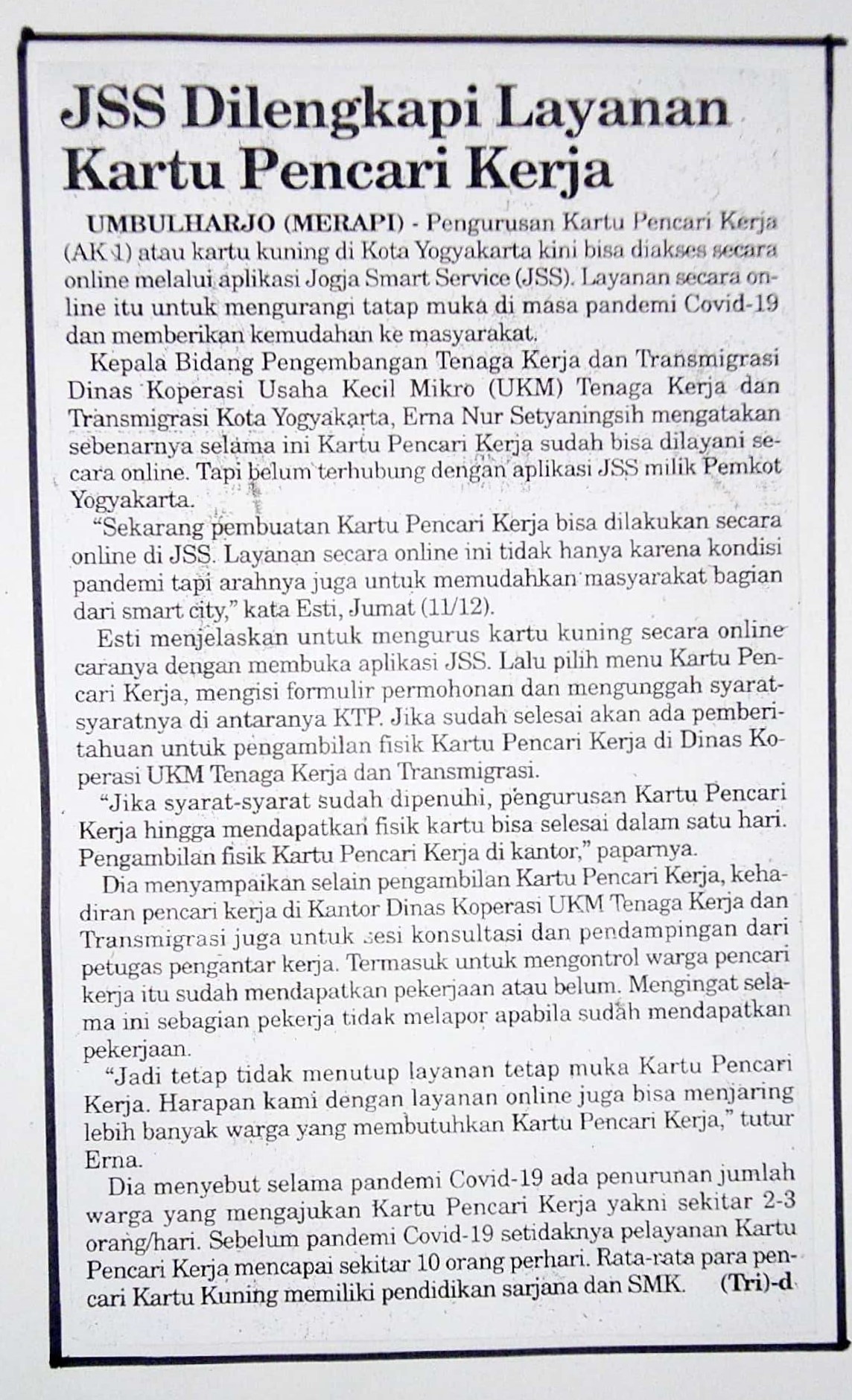 JSS Dilengkapi Layanan Kartu Pencari Kerja

UMBULHARJO (MERAPI) - Pengurusan Kartu Pencari Kerja (AK 1) atau kartu kuning di Kota Yogyakarta kini bisa diakses secara online melalui aplikasi Jogja Smart Service (JSS). Layanan secara online itu untuk mengurangi tatap muka di masa pandemi Covid-19 dan memberikan kemudahan ke masyarakat.

Kepala Bidang Pengembangan Tenaga Kerja dan Transmigrasi Dinas Koperasi Usaha Kecil Mikro (UKM) Tenaga Kerja dan Transmigrasi Kota Yogyakarta, Erna Nur Setyaningsih mengatakan sebenarnya selama ini Kartu Pencari Kerja sudah bisa dilayani secara online. Tapi belum terhubung dengan aplikasi JSS milik Pemkot Yogyakarta.

"Sekarang pembuatan Kartu Pencari Kerja bisa dilakukan secara online di JSS. Layanan secara online ini tidak hanya karena kondisi pandemi tapi arahnya juga untuk memudahkan masyarakat bagian dari smart city," kata Esti, Jumat (11/12).

Esti menjelaskan untuk mengurus kartu kuning secara online caranya dengan membuka aplikasi JSS. Lalu pilih menu Kartu Pencari Kerja, mengisi formulir permohonan dan mengunggah syarat-syaratnya di antaranya KTP. Jika sudah selesai akan ada pemberitahuan untuk pengambilan fisik Kartu Pencari Kerja di Dinas Koperasi UKM Tenaga Kerja dan Transmigrasi.

"Jika syarat-syarat sudah dipenuhi, pengurusan Kartu Pencari Kerja hingga mendapatkan fisik kartu bisa selesai dalam satu hari. Pengambilan fisik Kartu Pencari Kerja di kantor," paparnya.

Dia menyampaikan selain pengambilan Kartu Pencari Kerja, kehadiran pencari kerja di Kantor Dinas Koperasi UKM Tenaga Kerja dan Transmigrasi juga untuk sesi konsultasi dan pendampingan dari petugas pengantar kerja. Termasuk untuk mengontrol warga pencari kerja itu sudah mendapatkan pekerjaan atau belum. Mengingat selama ini sebagian pekerja tidak melapor apabila sudah mendapatkan pekerjaan.

"Jadi tetap tidak menutup layanan tetap muka Kartu Pencari Kerja. Harapan kami dengan layanan online juga bisa menjaring lebih banyak warga yang membutuhkan Kartu Pencari Kerja," tutur Erna.

Dia menyebut selama pandemi Covid-19 ada penurunan jumlah warga yang mengajukan Kartu Pencari Kerja yakni sekitar 2-3 orang/hari. Sebelum pandemi Covid-19 setidaknya pelayanan Kartu Pencari Kerja mencapai sekitar 10 orang perhari. Rata-rata para pencari Kartu Kuning memiliki pendidikan sarjana dan SMK. (Tri)-d